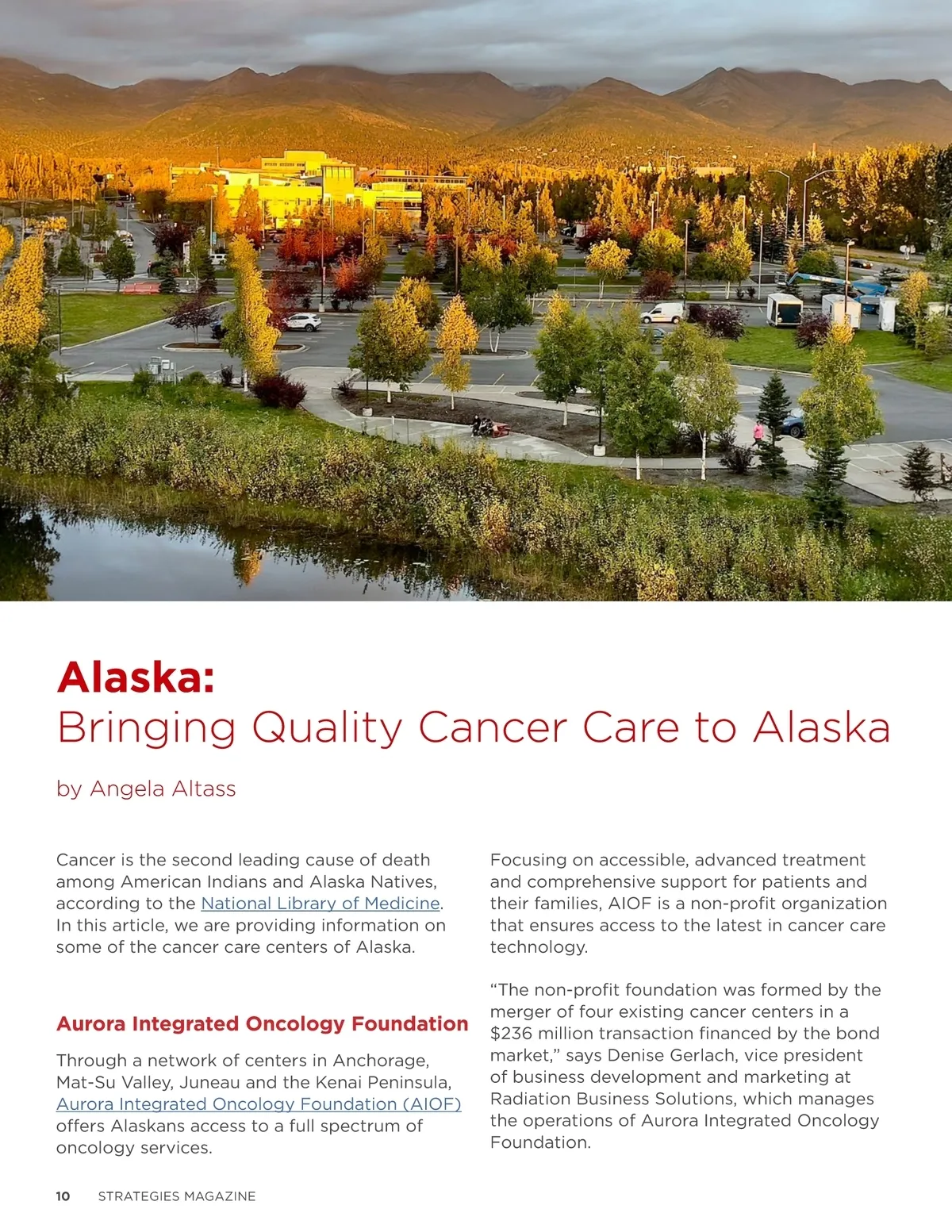 Alaska:
Bringing Quality Cancer Care to Alaska

by Angela Altass

Cancer is the second leading cause of death among American Indians and Alaska Natives, according to the National Library of Medicine. In this article, we are providing information on some of the cancer care centers of Alaska.

Aurora Integrated Oncology Foundation

Through a network of centers in Anchorage, Mat-Su Valley, Juneau and the Kenai Peninsula, Aurora Integrated Oncology Foundation (AIOF) offers Alaskans access to a full spectrum of oncology services.

Focusing on accessible, advanced treatment and comprehensive support for patients and their families, AIOF is a non-profit organization that ensures access to the latest in cancer care technology.

“The non-profit foundation was formed by the merger of four existing cancer centers in a \$236 million transaction financed by the bond market,” says Denise Gerlach, vice president of business development and marketing at Radiation Business Solutions, which manages the operations of Aurora Integrated Oncology Foundation.

10 STRATEGIES MAGAZINE